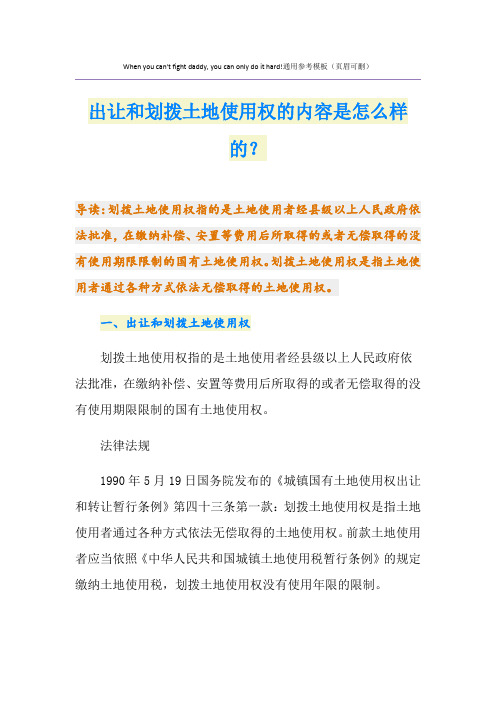 When you can't fight daddy, you can only do it hard!通用参考模板（页眉可删）

出让和划拨土地使用权的内容是怎么样的？

导读：划拨土地使用权指的是土地使用者经县级以上人民政府依法批准，在缴纳补偿、安置等费用后所取得的或者无偿取得的没有使用期限限制的国有土地使用权。划拨土地使用权是指土地使用者通过各种方式依法无偿取得的土地使用权。

一、出让和划拨土地使用权

划拨土地使用权指的是土地使用者经县级以上人民政府依法批准，在缴纳补偿、安置等费用后所取得的或者无偿取得的没有使用期限限制的国有土地使用权。

法律法规

1990年5月19日国务院发布的《城镇国有土地使用权出让和转让暂行条例》第四十三条第一款：划拨土地使用权是指土地使用者通过各种方式依法无偿取得的土地使用权。前款土地使用者应当依照《中华人民共和国城镇土地使用税暂行条例》的规定缴纳土地使用税，划拨土地使用权没有使用年限的限制。